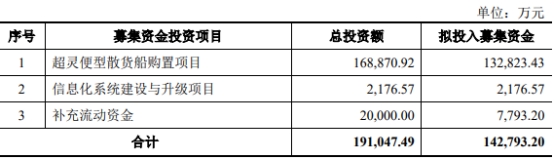 单位：万元

| 序号 | 募集资金投资项目 | 总投资额 | 拟投入募集资金 |
|---|---|---|---|
| 1 | 超灵便型散货船购置项目 | 168,870.92 | 132,823.43 |
| 2 | 信息化系统建设与升级项目 | 2,176.57 | 2,176.57 |
| 3 | 补充流动资金 | 20,000.00 | 7,793.20 |
| 合计 | | 191,047.49 | 142,793.20 |